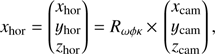 $x_{\text{hor}} = \begin{pmatrix} x_{\text{hor}} \\ y_{\text{hor}} \\ z_{\text{hor}} \end{pmatrix} = R_{\omega\phi\kappa} \times \begin{pmatrix} x_{\text{cam}} \\ y_{\text{cam}} \\ z_{\text{cam}} \end{pmatrix},$